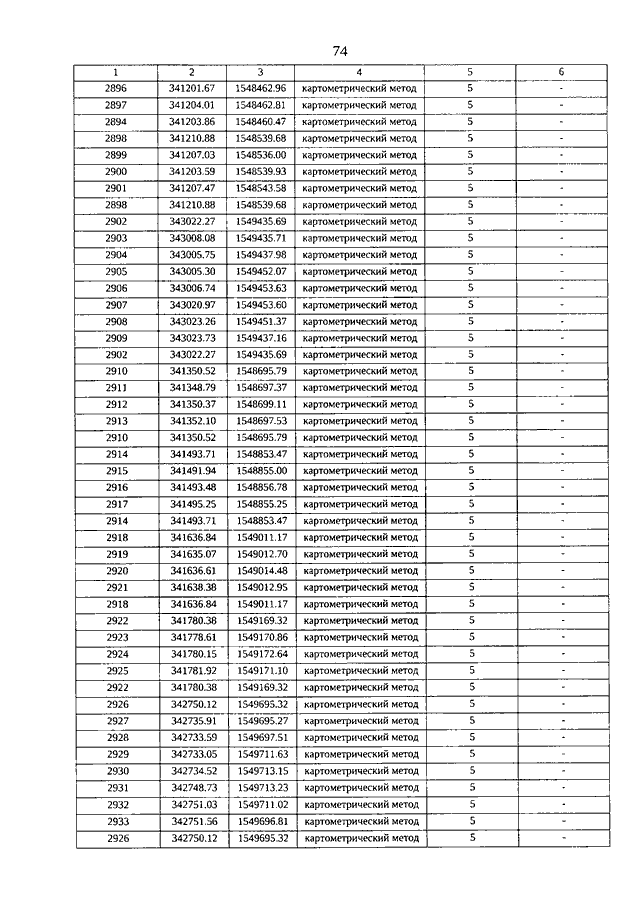 74

| 1 | 2 | 3 | 4 | 5 | 6 |
|---|---|---|---|---|---|
| 2896 | 341201.67 | 1548462.96 | картометрический метод | 5 | - |
| 2897 | 341204.01 | 1548462.81 | картометрический метод | 5 | - |
| 2894 | 341203.86 | 1548460.47 | картометрический метод | 5 | - |
| 2898 | 341210.88 | 1548539.68 | картометрический метод | 5 | - |
| 2899 | 341207.03 | 1548536.00 | картометрический метод | 5 | - |
| 2900 | 341203.59 | 1548539.93 | картометрический метод | 5 | - |
| 2901 | 341207.47 | 1548543.58 | картометрический метод | 5 | - |
| 2898 | 341210.88 | 1548539.68 | картометрический метод | 5 | - |
| 2902 | 343022.27 | 1549435.69 | картометрический метод | 5 | - |
| 2903 | 343008.08 | 1549435.71 | картометрический метод | 5 | - |
| 2904 | 343005.75 | 1549437.98 | картометрический метод | 5 | - |
| 2905 | 343005.30 | 1549452.07 | картометрический метод | 5 | - |
| 2906 | 343006.74 | 1549453.63 | картометрический метод | 5 | - |
| 2907 | 343020.97 | 1549453.60 | картометрический метод | 5 | - |
| 2908 | 343023.26 | 1549451.37 | картометрический метод | 5 | - |
| 2909 | 343023.73 | 1549437.16 | картометрический метод | 5 | - |
| 2902 | 343022.27 | 1549435.69 | картометрический метод | 5 | - |
| 2910 | 341350.52 | 1548695.79 | картометрический метод | 5 | - |
| 2911 | 341348.79 | 1548697.37 | картометрический метод | 5 | - |
| 2912 | 341350.37 | 1548699.11 | картометрический метод | 5 | - |
| 2913 | 341352.10 | 1548697.53 | картометрический метод | 5 | - |
| 2910 | 341350.52 | 1548695.79 | картометрический метод | 5 | - |
| 2914 | 341493.71 | 1548853.47 | картометрический метод | 5 | - |
| 2915 | 341491.94 | 1548855.00 | картометрический метод | 5 | - |
| 2916 | 341493.48 | 1548856.78 | картометрический метод | 5 | - |
| 2917 | 341495.25 | 1548855.25 | картометрический метод | 5 | - |
| 2914 | 341493.71 | 1548853.47 | картометрический метод | 5 | - |
| 2918 | 341636.84 | 1549011.17 | картометрический метод | 5 | - |
| 2919 | 341635.07 | 1549012.70 | картометрический метод | 5 | - |
| 2920 | 341636.61 | 1549014.48 | картометрический метод | 5 | - |
| 2921 | 341638.38 | 1549012.95 | картометрический метод | 5 | - |
| 2918 | 341636.84 | 1549011.17 | картометрический метод | 5 | - |
| 2922 | 341780.38 | 1549169.32 | картометрический метод | 5 | - |
| 2923 | 341778.61 | 1549170.86 | картометрический метод | 5 | - |
| 2924 | 341780.15 | 1549172.64 | картометрический метод | 5 | - |
| 2925 | 341781.92 | 1549171.10 | картометрический метод | 5 | - |
| 2922 | 341780.38 | 1549169.32 | картометрический метод | 5 | - |
| 2926 | 342750.12 | 1549695.32 | картометрический метод | 5 | - |
| 2927 | 342735.91 | 1549695.27 | картометрический метод | 5 | - |
| 2928 | 342733.59 | 1549697.51 | картометрический метод | 5 | - |
| 2929 | 342733.05 | 1549711.63 | картометрический метод | 5 | - |
| 2930 | 342734.52 | 1549713.15 | картометрический метод | 5 | - |
| 2931 | 342748.73 | 1549713.23 | картометрический метод | 5 | - |
| 2932 | 342751.03 | 1549711.02 | картометрический метод | 5 | - |
| 2933 | 342751.56 | 1549696.81 | картометрический метод | 5 | - |
| 2926 | 342750.12 | 1549695.32 | картометрический метод | 5 | - |